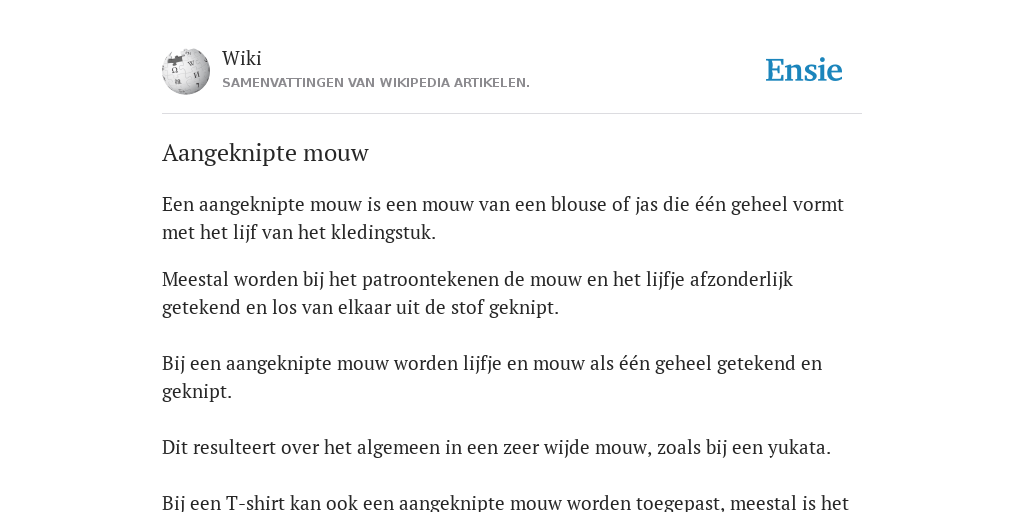 Wiki
SAMENVATTINGEN VAN WIKIPEDIA ARTIKELEN.

Ensie

Aangeknipte mouw

Een aangeknipte mouw is een mouw van een blouse of jas die één geheel vormt met het lijf van het kledingstuk.

Meestal worden bij het patroontekenen de mouw en het lijfje afzonderlijk getekend en los van elkaar uit de stof geknipt.

Bij een aangeknipte mouw worden lijfje en mouw als één geheel getekend en geknipt.

Dit resulteert over het algemeen in een zeer wijde mouw, zoals bij een yukata.

Bij een T-shirt kan ook een aangeknipte mouw worden toegepast, meestal is het